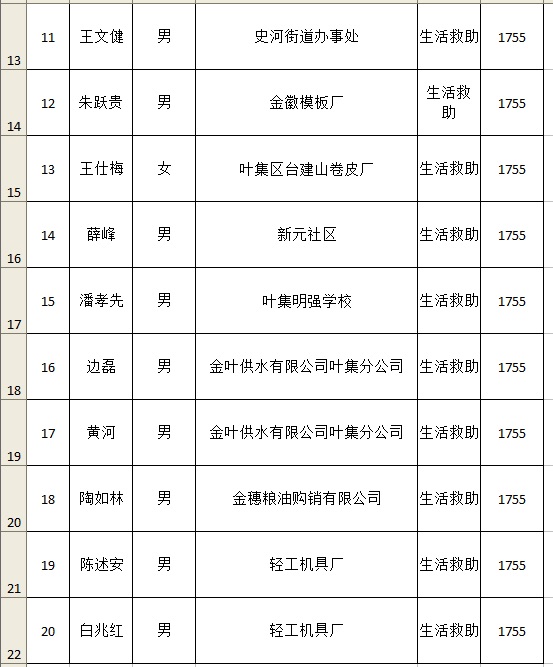 | 13 | 11 | 王文健 | 男 | 史河街道办事处 | 生活救助 | 1755 |
|---|---|---|---|---|---|---|
| 14 | 12 | 朱跃贵 | 男 | 金徽模板厂 | 生活救助 | 1755 |
| 15 | 13 | 王仕梅 | 女 | 叶集区台建山卷皮厂 | 生活救助 | 1755 |
| 16 | 14 | 薛峰 | 男 | 新元社区 | 生活救助 | 1755 |
| 17 | 15 | 潘孝先 | 男 | 叶集明强学校 | 生活救助 | 1755 |
| 18 | 16 | 边磊 | 男 | 金叶供水有限公司叶集分公司 | 生活救助 | 1755 |
| 19 | 17 | 黄河 | 男 | 金叶供水有限公司叶集分公司 | 生活救助 | 1755 |
| 20 | 18 | 陶如林 | 男 | 金穗粮油购销有限公司 | 生活救助 | 1755 |
| 21 | 19 | 陈述安 | 男 | 轻工机具厂 | 生活救助 | 1755 |
| 22 | 20 | 白兆红 | 男 | 轻工机具厂 | 生活救助 | 1755 |